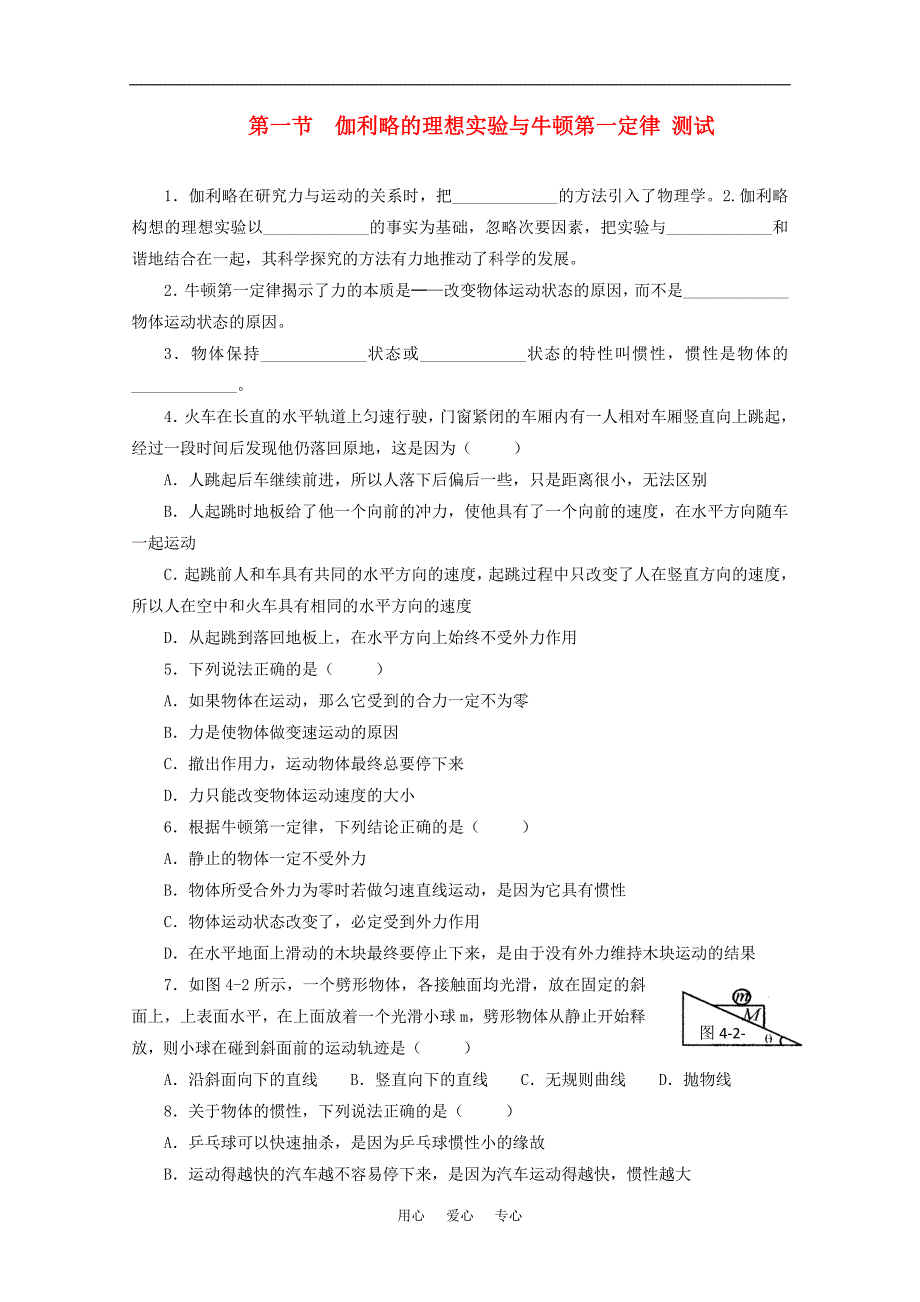 第一节　伽利略的理想实验与牛顿第一定律 测试

1．伽利略在研究力与运动的关系时，把____________的方法引入了物理学。2.伽利略构想的理想实验以____________的事实为基础，忽略次要因素，把实验与____________和谐地结合在一起，其科学探究的方法有力地推动了科学的发展。

2．牛顿第一定律揭示了力的本质是——改变物体运动状态的原因，而不是____________物体运动状态的原因。

3．物体保持____________状态或____________状态的特性叫惯性，惯性是物体的____________。

4．火车在长直的水平轨道上匀速行驶，门窗紧闭的车厢内有一人相对车厢竖直向上跳起，经过一段时间后发现他仍落回原地，这是因为（　　）

A．人跳起后车继续前进，所以人落下后偏后一些，只是距离很小，无法区别

B．人起跳时地板给了他一个向前的冲力，使他具有了一个向前的速度，在水平方向随车一起运动

C.起跳前人和车具有共同的水平方向的速度，起跳过程中只改变了人在竖直方向的速度，所以人在空中和火车具有相同的水平方向的速度

D．从起跳到落回地板上，在水平方向上始终不受外力作用

5．下列说法正确的是（　　）

A．如果物体在运动，那么它受到的合力一定不为零

B．力是使物体做变速运动的原因

C．撤出作用力，运动物体最终总要停下来

D．力只能改变物体运动速度的大小

6．根据牛顿第一定律，下列结论正确的是（　　）

A．静止的物体一定不受外力

B．物体所受合外力为零时若做匀速直线运动，是因为它具有惯性

C．物体运动状态改变了，必定受到外力作用

D．在水平地面上滑动的木块最终要停止下来，是由于没有外力维持木块运动的结果

7．如图 4-2 所示，一个劈形物体，各接触面均光滑，放在固定的斜面上，上表面水平，在上面放着一个光滑小球 m，劈形物体从静止开始释放，则小球在碰到斜面前的运动轨迹是（　　）

m
M
图 4-2-
θ

A．沿斜面向下的直线　　B．竖直向下的直线　　C．无规则曲线　　D．抛物线

8．关于物体的惯性，下列说法正确的是（　　）

A．乒乓球可以快速抽杀，是因为乒乓球惯性小的缘故

B．运动得越快的汽车越不容易停下来，是因为汽车运动得越快，惯性越大

用心　　爱心　　专心